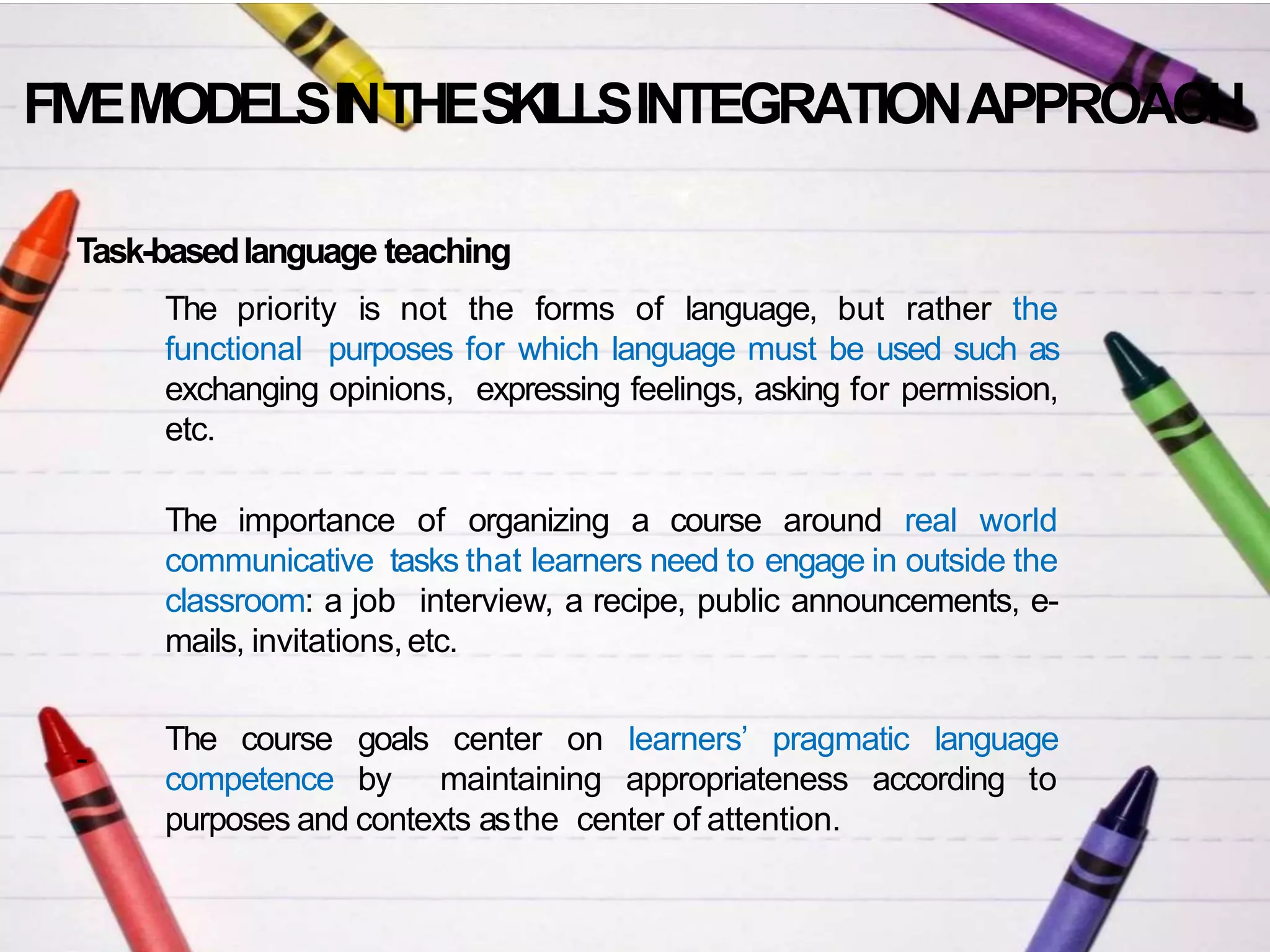 FIVE MODELS IN THE SKILLS INTEGRATION APPROACH

Task-based language teaching

The priority is not the forms of language, but rather the functional purposes for which language must be used such as exchanging opinions, expressing feelings, asking for permission, etc.

The importance of organizing a course around real world communicative tasks that learners need to engage in outside the classroom: a job interview, a recipe, public announcements, e-mails, invitations, etc.

- The course goals center on learners' pragmatic language competence by maintaining appropriateness according to purposes and contexts as the center of attention.